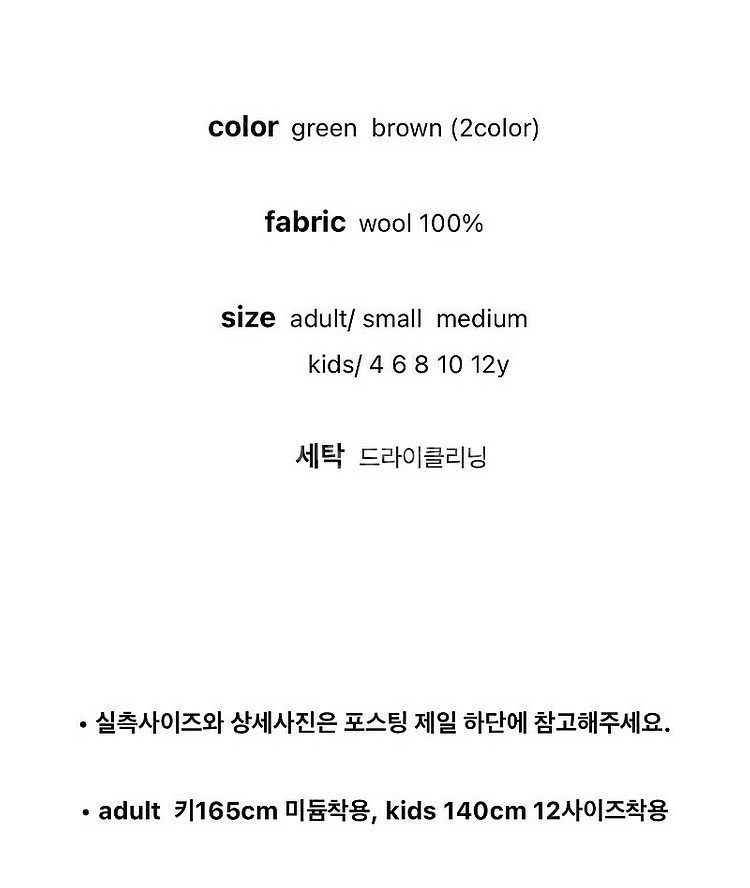 color green brown (2color)

fabric wool 100%

size adult/ small medium
kids/ 4 6 8 10 12y

세탁 드라이클리닝

• 실측사이즈와 상세사진은 포스팅 제일 하단에 참고해주세요.

• adult 키165cm 미듐착용, kids 140cm 12사이즈착용